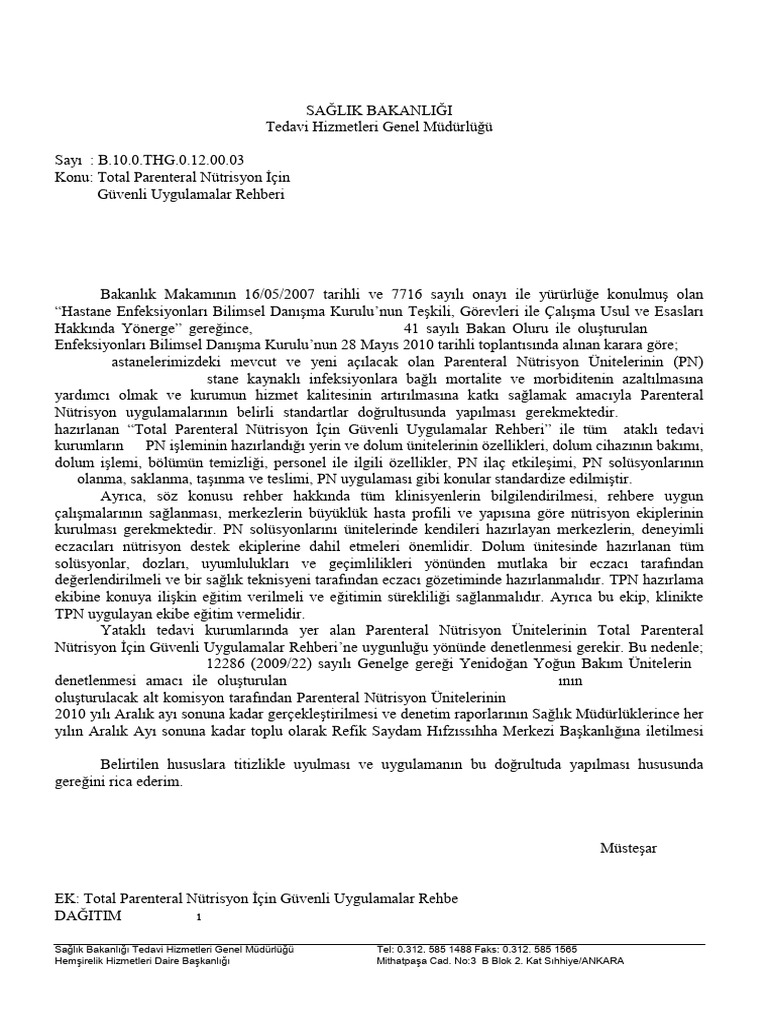 SAĞLIK BAKANLIĞI
Tedavi Hizmetleri Genel Müdürlüğü

Sayı : B.10.0.THG.0.12.00.03
Konu: Total Parenteral Nütrisyon İçin
Güvenli Uygulamalar Rehberi

Bakanlık Makamının 16/05/2007 tarihli ve 7716 sayılı onayı ile yürürlüğe konulmuş olan "Hastane Enfeksiyonları Bilimsel Danışma Kurulu'nun Teşkili, Görevleri ile Çalışma Usul ve Esasları Hakkında Yönerge" gereğince, 41 sayılı Bakan Oluru ile oluşturulan Enfeksiyonları Bilimsel Danışma Kurulu'nun 28 Mayıs 2010 tarihli toplantısında alınan karara göre;
astanelerimizdeki mevcut ve yeni açılacak olan Parenteral Nütrisyon Ünitelerinin (PN) stane kaynaklı infeksiyonlara bağlı mortalite ve morbiditenin azaltılmasına yardımcı olmak ve kurumun hizmet kalitesinin artırılmasına katkı sağlamak amacıyla Parenteral Nütrisyon uygulamalarının belirli standartlar doğrultusunda yapılması gerekmektedir.
hazırlanan "Total Parenteral Nütrisyon İçin Güvenli Uygulamalar Rehberi" ile tüm ataklı tedavi kurumların PN işleminin hazırlandığı yerin ve dolum ünitelerinin özellikleri, dolum cihazının bakımı, dolum işlemi, bölümün temizliği, personel ile ilgili özellikler, PN ilaç etkileşimi, PN solüsyonlarının olanma, saklanma, taşınma ve teslimi, PN uygulaması gibi konular standardize edilmiştir.
Ayrıca, söz konusu rehber hakkında tüm klinisyenlerin bilgilendirilmesi, rehbere uygun çalışmalarının sağlanması, merkezlerin büyüklük hasta profili ve yapısına göre nütrisyon ekiplerinin kurulması gerekmektedir. PN solüsyonlarını ünitelerinde kendileri hazırlayan merkezlerin, deneyimli eczacıları nütrisyon destek ekiplerine dahil etmeleri önemlidir. Dolum ünitesinde hazırlanan tüm solüsyonlar, dozları, uyumlulukları ve geçimlilikleri yönünden mutlaka bir eczacı tarafından değerlendirilmeli ve bir sağlık teknisyeni tarafından eczacı gözetiminde hazırlanmalıdır. TPN hazırlama ekibine konuya ilişkin eğitim verilmeli ve eğitimin sürekliliği sağlanmalıdır. Ayrıca bu ekip, klinikte TPN uygulayan ekibe eğitim vermelidir.
Yataklı tedavi kurumlarında yer alan Parenteral Nütrisyon Ünitelerinin Total Parenteral Nütrisyon İçin Güvenli Uygulamalar Rehberi'ne uygunluğu yönünde denetlenmesi gerekir. Bu nedenle; 12286 (2009/22) sayılı Genelge gereği Yenidoğan Yoğun Bakım Ünitelerin denetlenmesi amacı ile oluşturulan ının oluşturulacak alt komisyon tarafından Parenteral Nütrisyon Ünitelerinin 2010 yılı Aralık ayı sonuna kadar gerçekleştirilmesi ve denetim raporlarının Sağlık Müdürlüklerince her yılın Aralık Ayı sonuna kadar toplu olarak Refik Saydam Hıfzıssıhha Merkezi Başkanlığına iletilmesi

Belirtilen hususlara titizlikle uyulması ve uygulamanın bu doğrultuda yapılması hususunda gereğini rica ederim.

Müsteşar

EK: Total Parenteral Nütrisyon İçin Güvenli Uygulamalar Rehbe
DAĞITIM 1

Sağlık Bakanlığı Tedavi Hizmetleri Genel Müdürlüğü
Hemşirelik Hizmetleri Daire Başkanlığı
Tel: 0.312. 585 1488 Faks: 0.312. 585 1565
Mithatpaşa Cad. No:3 B Blok 2. Kat Sıhhiye/ANKARA